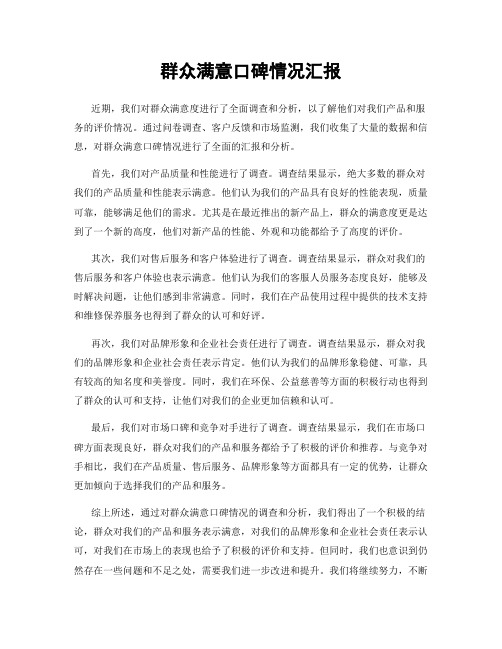 群众满意口碑情况汇报

近期，我们对群众满意度进行了全面调查和分析，以了解他们对我们产品和服务的评价情况。通过问卷调查、客户反馈和市场监测，我们收集了大量的数据和信息，对群众满意口碑情况进行了全面的汇报和分析。

首先，我们对产品质量和性能进行了调查。调查结果显示，绝大多数的群众对我们的产品质量和性能表示满意。他们认为我们的产品具有良好的性能表现，质量可靠，能够满足他们的需求。尤其是在最近推出的新产品上，群众的满意度更是达到了一个新的高度，他们对新产品的性能、外观和功能都给予了高度的评价。

其次，我们对售后服务和客户体验进行了调查。调查结果显示，群众对我们的售后服务和客户体验也表示满意。他们认为我们的客服人员服务态度良好，能够及时解决问题，让他们感到非常满意。同时，我们在产品使用过程中提供的技术支持和维修保养服务也得到了群众的认可和好评。

再次，我们对品牌形象和企业社会责任进行了调查。调查结果显示，群众对我们的品牌形象和企业社会责任表示肯定。他们认为我们的品牌形象稳健、可靠，具有较高的知名度和美誉度。同时，我们在环保、公益慈善等方面的积极行动也得到了群众的认可和支持，让他们对我们的企业更加信赖和认可。

最后，我们对市场口碑和竞争对手进行了调查。调查结果显示，我们在市场口碑方面表现良好，群众对我们的产品和服务都给予了积极的评价和推荐。与竞争对手相比，我们在产品质量、售后服务、品牌形象等方面都具有一定的优势，让群众更加倾向于选择我们的产品和服务。

综上所述，通过对群众满意口碑情况的调查和分析，我们得出了一个积极的结论，群众对我们的产品和服务表示满意，对我们的品牌形象和企业社会责任表示认可，对我们在市场上的表现也给予了积极的评价和支持。但同时，我们也意识到仍然存在一些问题和不足之处，需要我们进一步改进和提升。我们将继续努力，不断